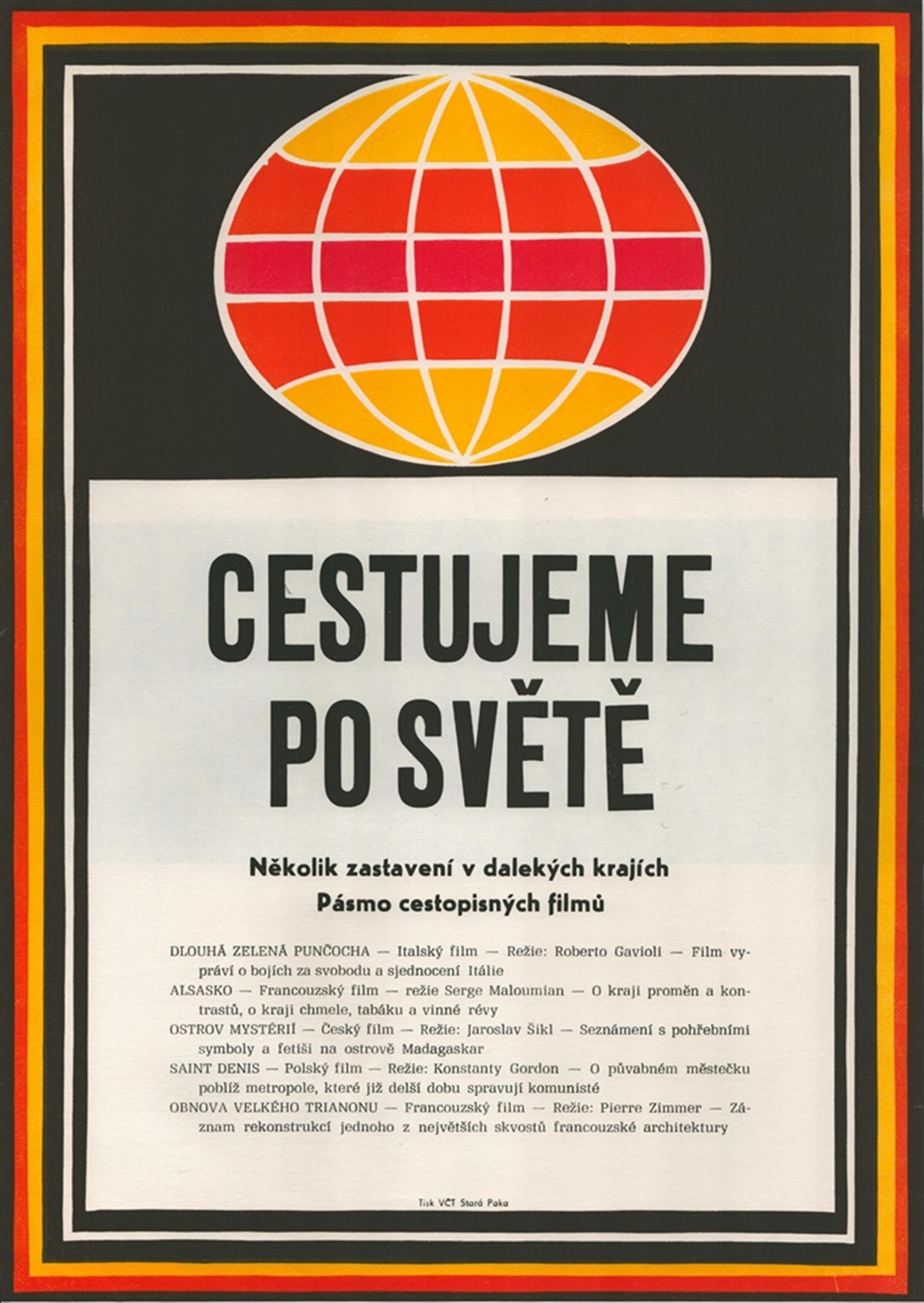 CESTUJEME
PO SVĚTĚ

Několik zastavení v dalekých krajích
Pásmo cestopisných filmů

DLOUHÁ ZELENÁ PUNČOCHA — Italský film — Režie: Roberto Gavioli — Film vypráví o bojích za svobodu a sjednocení Itálie

ALSASKO — Francouzský film — režie Serge Maloumian — O kraji proměn a kontrastů, o kraji chmele, tabáku a vinné révy

OSTROV MYSTÉRIÍ — Český film — Režie: Jaroslav Šikl — Seznámení s pohřebními symboly a fetiši na ostrově Madagaskar

SAINT DENIS — Polský film — Režie: Konstanty Gordon — O půvabném městečku poblíž metropole, které již delší dobu spravují komunisté

OBNOVA VELKÉHO TRIANONU — Francouzský film — Režie: Pierre Zimmer — Záznam rekonstrukcí jednoho z největších skvostů francouzské architektury

Tisk VČT Stará Paka